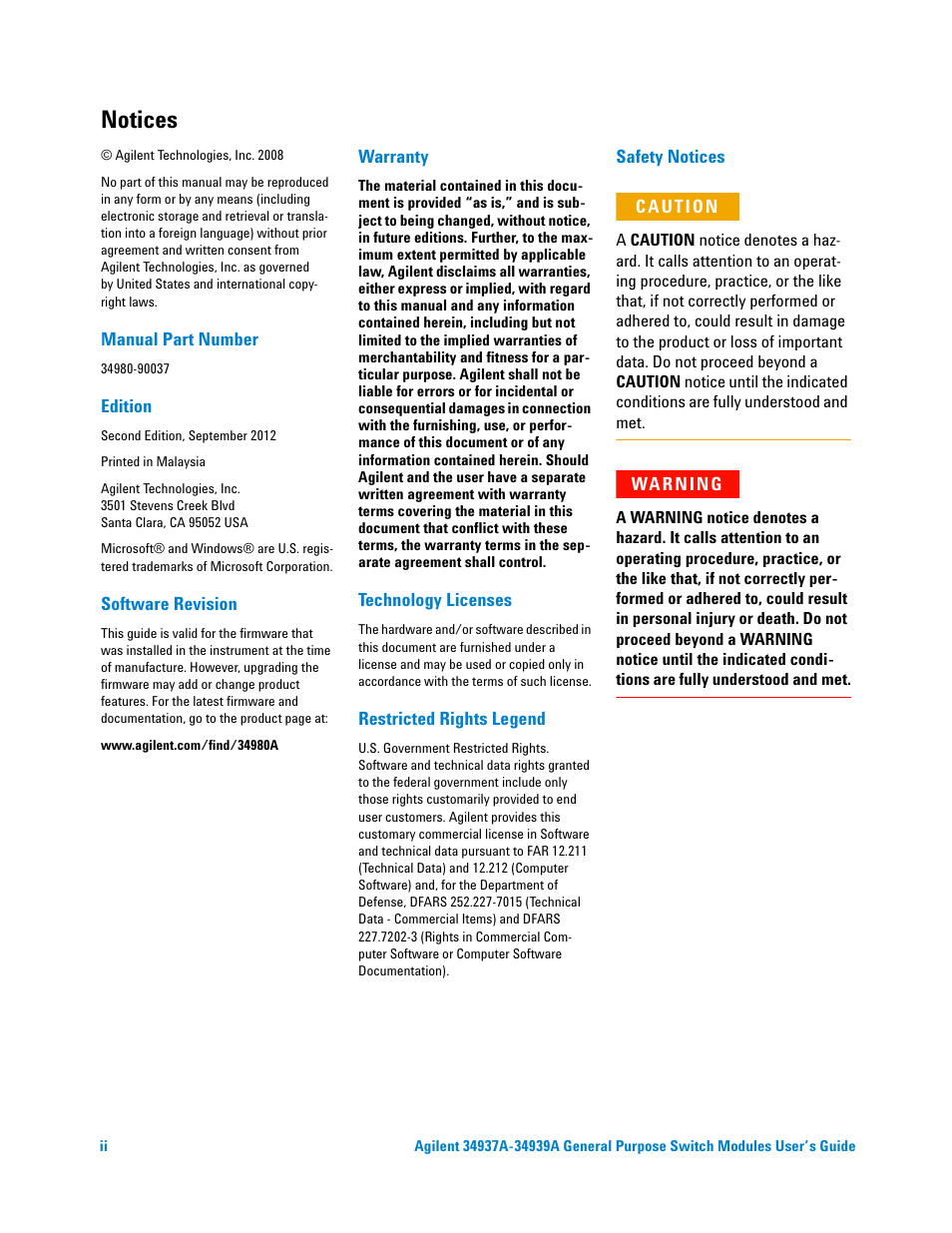 Notices

© Agilent Technologies, Inc. 2008

No part of this manual may be reproduced in any form or by any means (including electronic storage and retrieval or translation into a foreign language) without prior agreement and written consent from Agilent Technologies, Inc. as governed by United States and international copyright laws.

Manual Part Number

34980-90037

Edition

Second Edition, September 2012

Printed in Malaysia

Agilent Technologies, Inc.
3501 Stevens Creek Blvd
Santa Clara, CA 95052 USA

Microsoft® and Windows® are U.S. registered trademarks of Microsoft Corporation.

Software Revision

This guide is valid for the firmware that was installed in the instrument at the time of manufacture. However, upgrading the firmware may add or change product features. For the latest firmware and documentation, go to the product page at:

www.agilent.com/find/34980A

Warranty

The material contained in this document is provided "as is," and is subject to being changed, without notice, in future editions. Further, to the maximum extent permitted by applicable law, Agilent disclaims all warranties, either express or implied, with regard to this manual and any information contained herein, including but not limited to the implied warranties of merchantability and fitness for a particular purpose. Agilent shall not be liable for errors or for incidental or consequential damages in connection with the furnishing, use, or performance of this document or of any information contained herein. Should Agilent and the user have a separate written agreement with warranty terms covering the material in this document that conflict with these terms, the warranty terms in the separate agreement shall control.

Technology Licenses

The hardware and/or software described in this document are furnished under a license and may be used or copied only in accordance with the terms of such license.

Restricted Rights Legend

U.S. Government Restricted Rights. Software and technical data rights granted to the federal government include only those rights customarily provided to end user customers. Agilent provides this customary commercial license in Software and technical data pursuant to FAR 12.211 (Technical Data) and 12.212 (Computer Software) and, for the Department of Defense, DFARS 252.227-7015 (Technical Data - Commercial Items) and DFARS 227.7202-3 (Rights in Commercial Computer Software or Computer Software Documentation).

Safety Notices

CAUTION

A CAUTION notice denotes a hazard. It calls attention to an operating procedure, practice, or the like that, if not correctly performed or adhered to, could result in damage to the product or loss of important data. Do not proceed beyond a CAUTION notice until the indicated conditions are fully understood and met.

WARNING

A WARNING notice denotes a hazard. It calls attention to an operating procedure, practice, or the like that, if not correctly performed or adhered to, could result in personal injury or death. Do not proceed beyond a WARNING notice until the indicated conditions are fully understood and met.

ii

Agilent 34937A-34939A General Purpose Switch Modules User's Guide